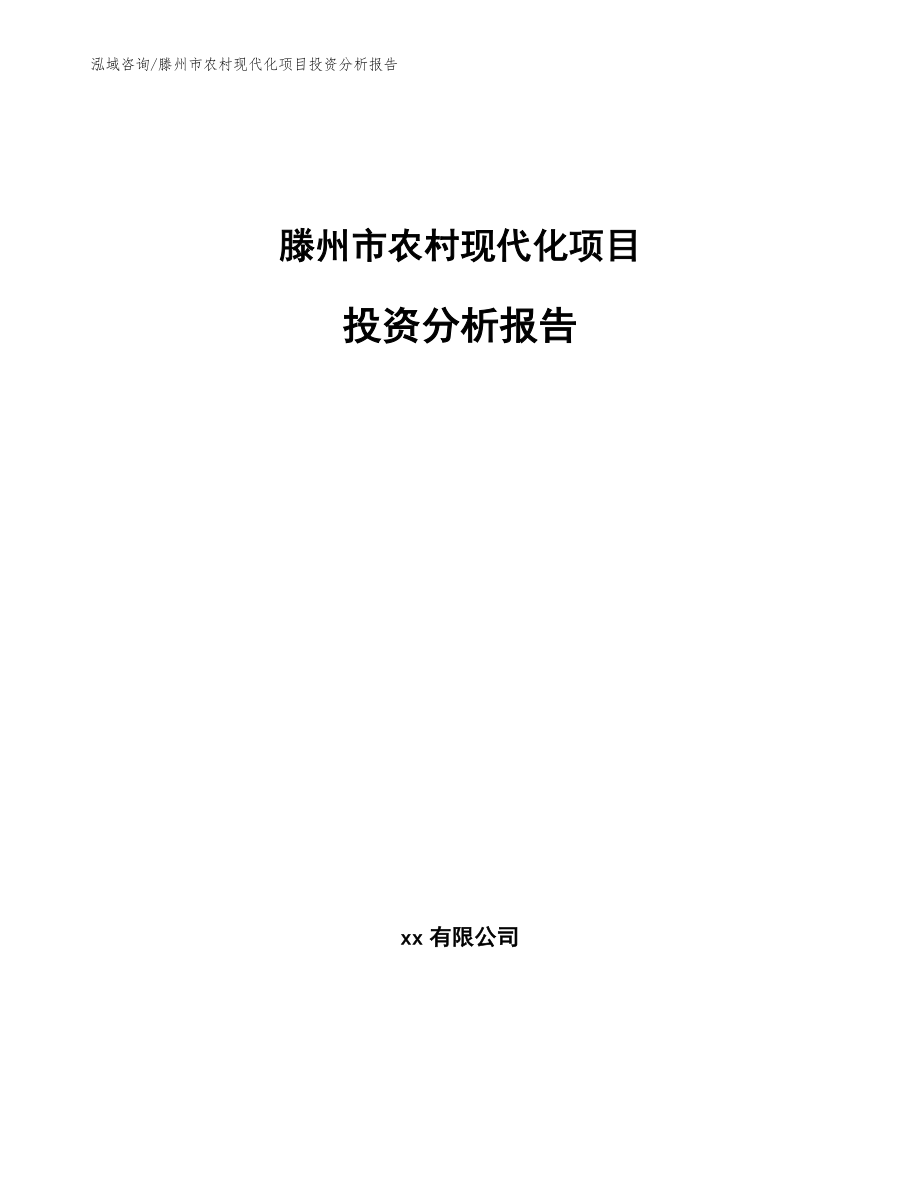 泓域咨询/滕州市农村现代化项目投资分析报告

滕州市农村现代化项目

投资分析报告

xx 有限公司